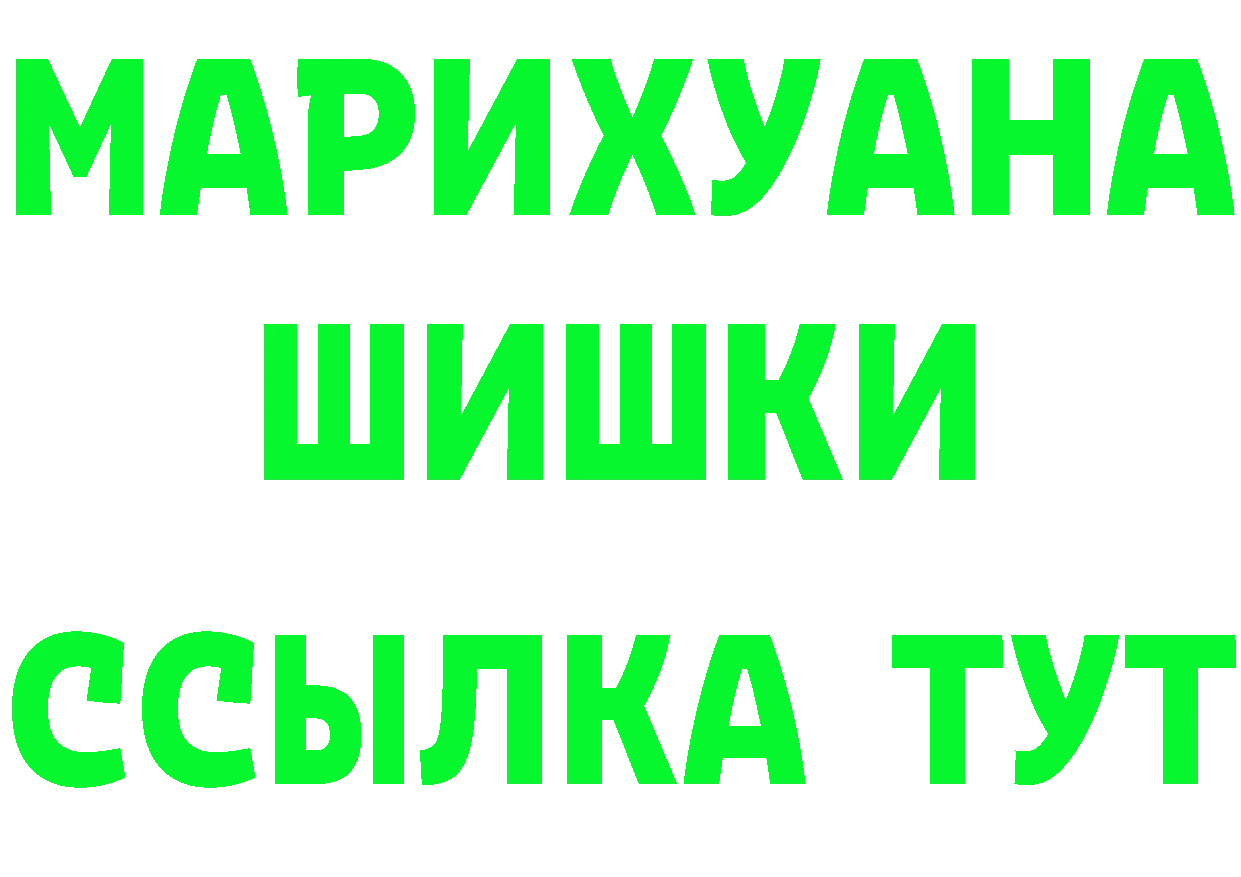 МАРИХУАНА
ШИШКИ
ССЫЛКА ТУТ